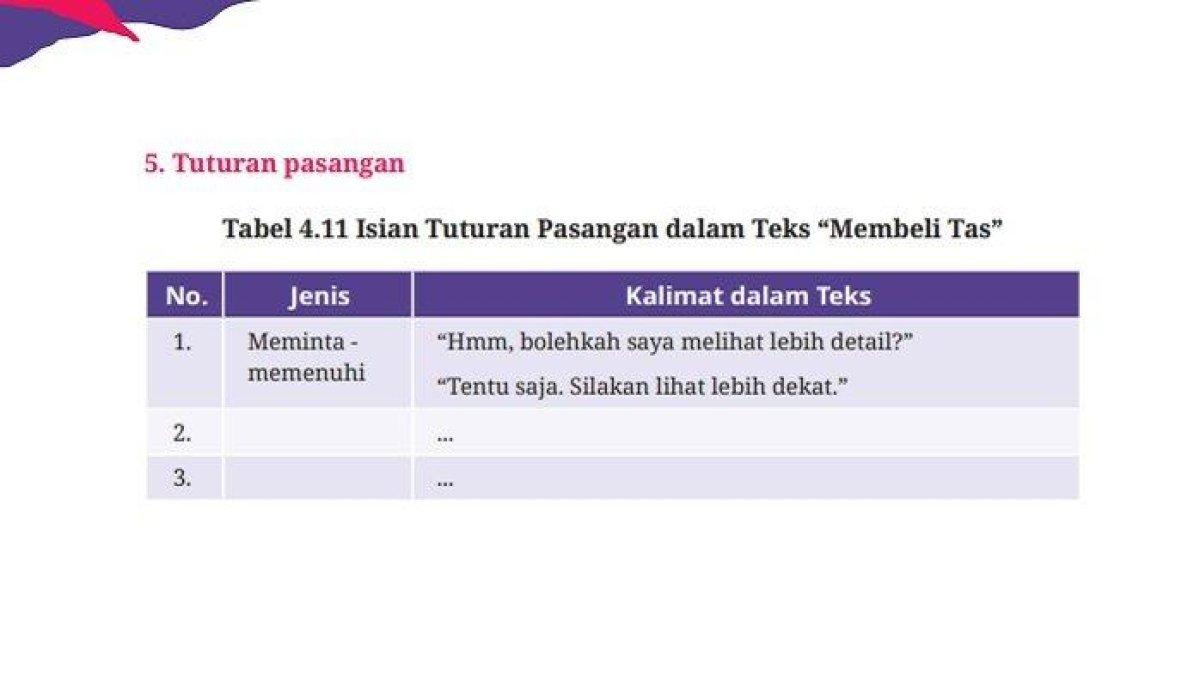 5. Tuturan pasangan

Tabel 4.11 Isian Tuturan Pasangan dalam Teks "Membeli Tas"

| No. | Jenis | Kalimat dalam Teks |
|---|---|---|
| 1. | Meminta - memenuhi | "Hmm, bolehkah saya melihat lebih detail?" "Tentu saja. Silakan lihat lebih dekat." |
| 2. | | ... |
| 3. | | ... |